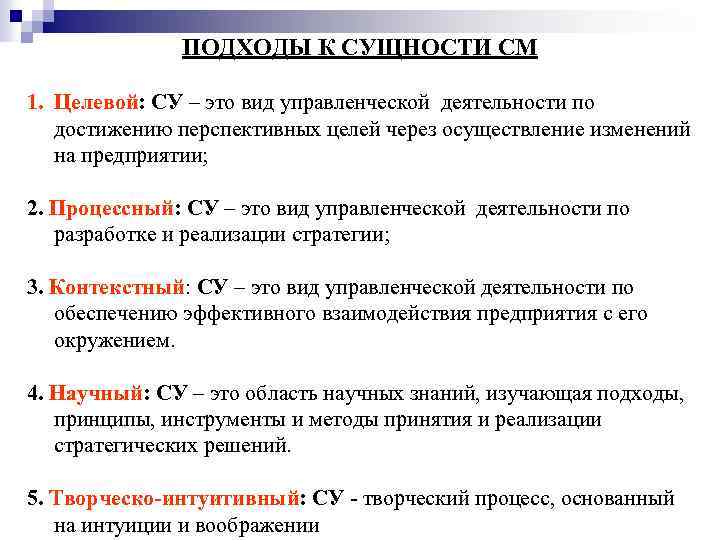 ПОДХОДЫ К СУЩНОСТИ СМ

1. Целевой: СУ – это вид управленческой деятельности по достижению перспективных целей через осуществление изменений на предприятии;

2. Процессный: СУ – это вид управленческой деятельности по разработке и реализации стратегии;

3. Контекстный: СУ – это вид управленческой деятельности по обеспечению эффективного взаимодействия предприятия с его окружением.

4. Научный: СУ – это область научных знаний, изучающая подходы, принципы, инструменты и методы принятия и реализации стратегических решений.

5. Творческо-интуитивный: СУ - творческий процесс, основанный на интуиции и воображении